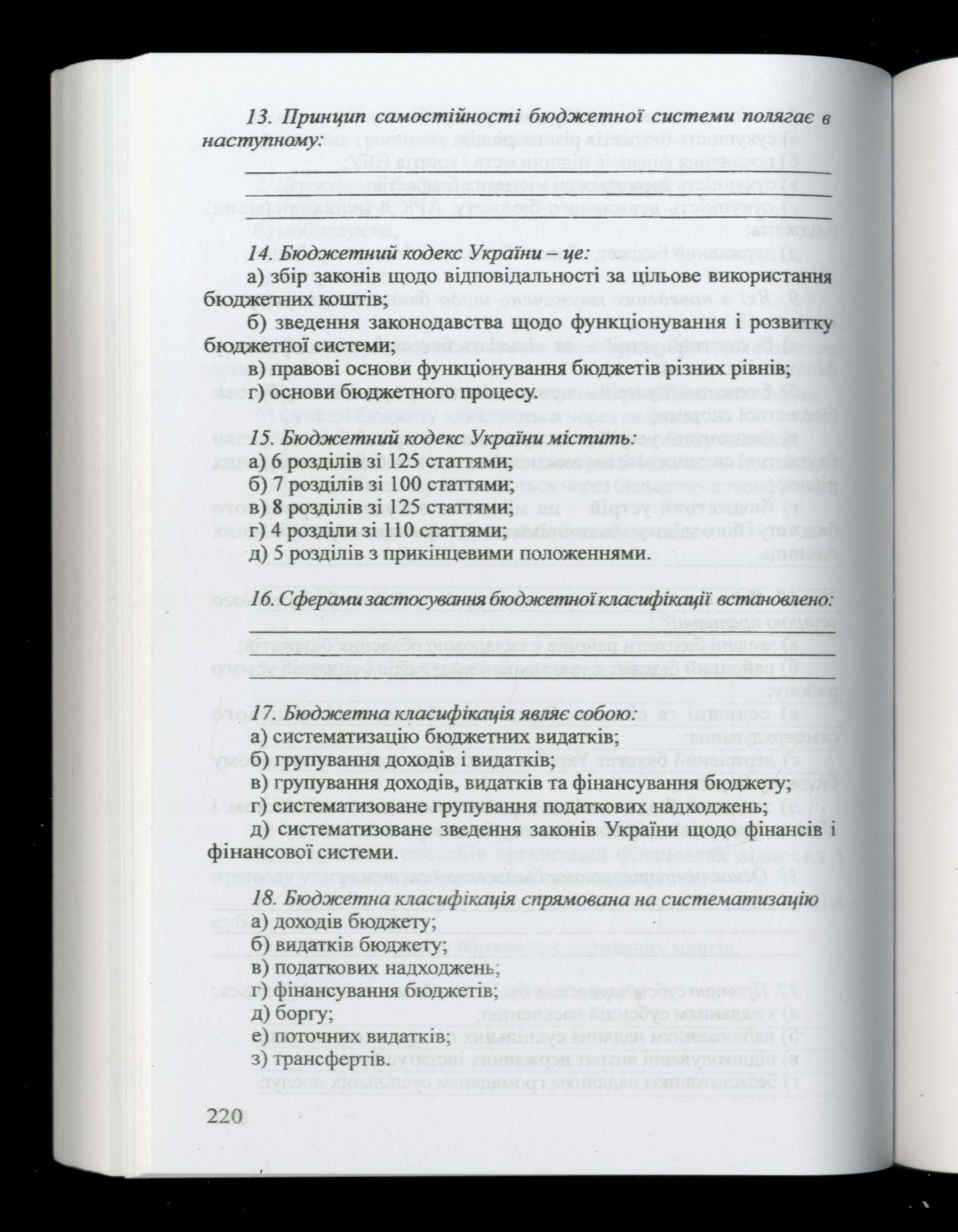 13. Принцип самостійності бюджетної системи полягає в наступному:

14. Бюджетний кодекс України – це:

а) збір законів щодо відповідальності за цільове використання бюджетних коштів;

б) зведення законодавства щодо функціонування і розвитку бюджетної системи;

в) правові основи функціонування бюджетів різних рівнів;

г) основи бюджетного процесу.

15. Бюджетний кодекс України містить:

а) 6 розділів зі 125 статтями;

б) 7 розділів зі 100 статтями;

в) 8 розділів зі 125 статтями;

г) 4 розділи зі 110 статтями;

д) 5 розділів з прикінцевими положеннями.

16. Сферами застосування бюджетної класифікації встановлено:

17. Бюджетна класифікація являє собою:

а) систематизацію бюджетних видатків;

б) групування доходів і видатків;

в) групування доходів, видатків та фінансування бюджету;

г) систематизоване групування податкових надходжень;

д) систематизоване зведення законів України щодо фінансів і фінансової системи.

18. Бюджетна класифікація спрямована на систематизацію

а) доходів бюджету;

б) видатків бюджету;

в) податкових надходжень;

г) фінансування бюджетів;

д) боргу;

е) поточних видатків;

з) трансфертів.

220